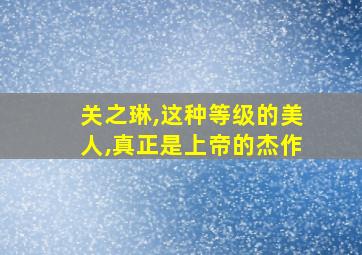 关之琳,这种等级的美人,真正是上帝的杰作